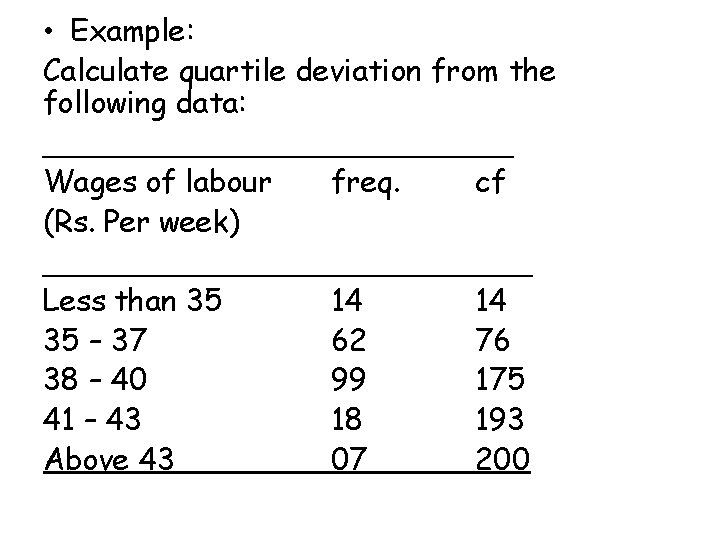 • Example:
Calculate quartile deviation from the following data:

| Wages of labour (Rs. Per week) | freq. | cf |
|---|---|---|
| Less than 35 | 14 | 14 |
| 35 - 37 | 62 | 76 |
| 38 - 40 | 99 | 175 |
| 41 - 43 | 18 | 193 |
| Above 43 | 07 | 200 |